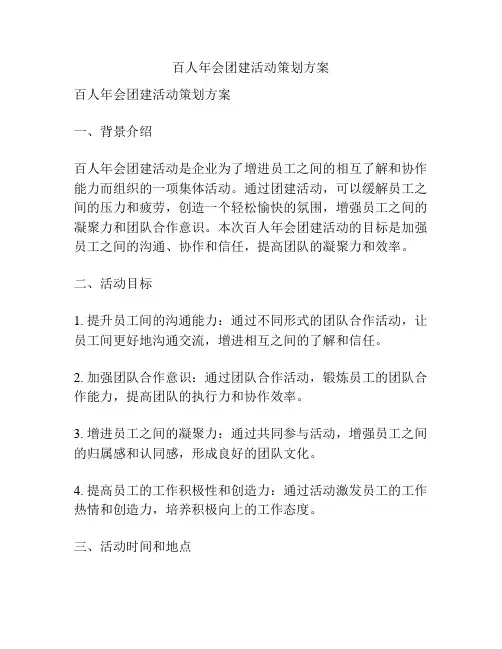 百人年会团建活动策划方案

百人年会团建活动策划方案

一、背景介绍

百人年会团建活动是企业为了增进员工之间的相互了解和协作能力而组织的一项集体活动。通过团建活动，可以缓解员工之间的压力和疲劳，创造一个轻松愉快的氛围，增强员工之间的凝聚力和团队合作意识。本次百人年会团建活动的目标是加强员工之间的沟通、协作和信任，提高团队的凝聚力和效率。

二、活动目标

1. 提升员工间的沟通能力：通过不同形式的团队合作活动，让员工间更好地沟通交流，增进相互之间的了解和信任。

2. 加强团队合作意识：通过团队合作活动，锻炼员工的团队合作能力，提高团队的执行力和协作效率。

3. 增进员工之间的凝聚力：通过共同参与活动，增强员工之间的归属感和认同感，形成良好的团队文化。

4. 提高员工的工作积极性和创造力：通过活动激发员工的工作热情和创造力，培养积极向上的工作态度。

三、活动时间和地点